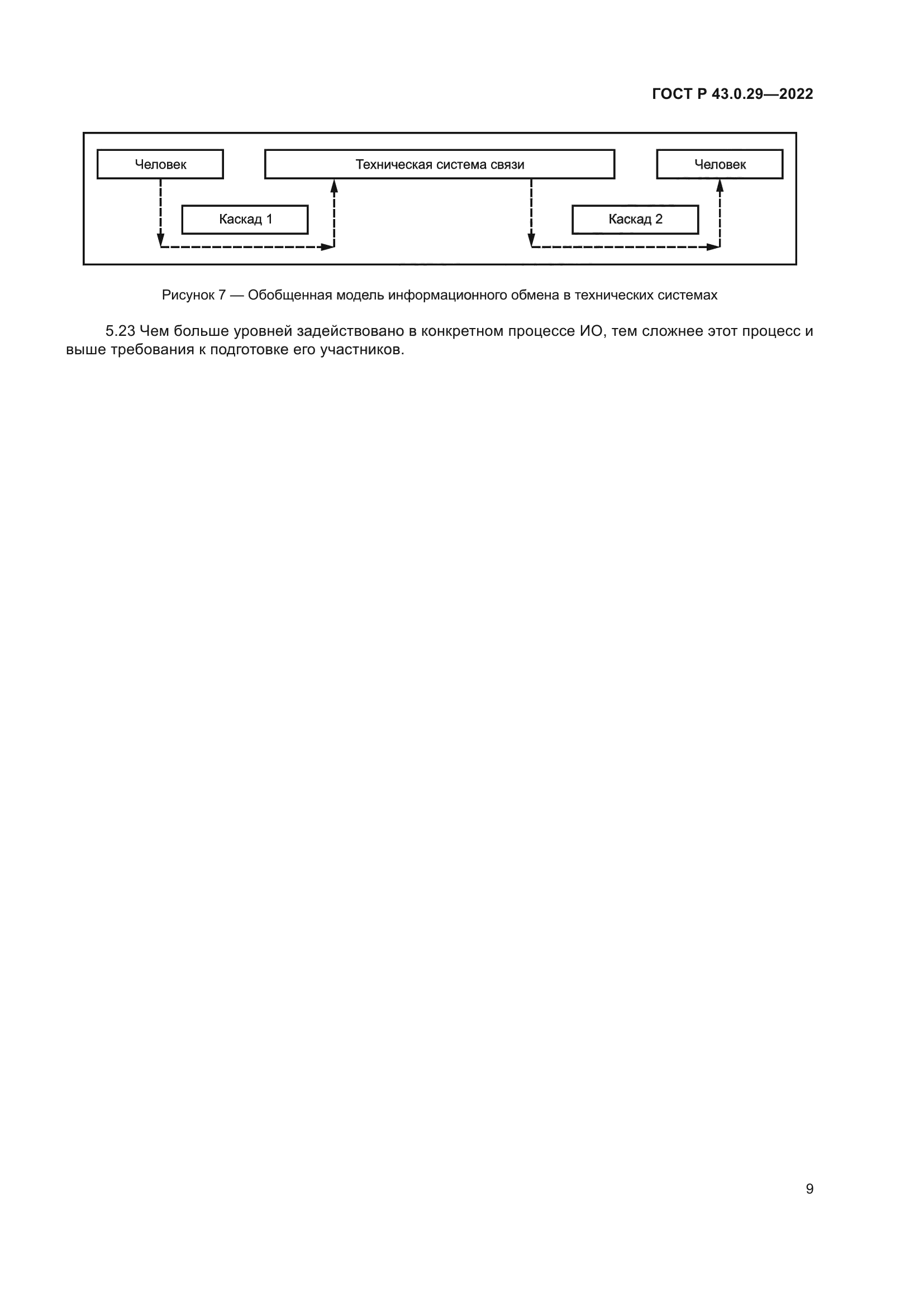 ГОСТ Р 43.0.29—2022

Человек

Техническая система связи

Человек

Каскад 1

Каскад 2

Рисунок 7 — Обобщенная модель информационного обмена в технических системах

5.23 Чем больше уровней задействовано в конкретном процессе ИО, тем сложнее этот процесс и выше требования к подготовке его участников.

9